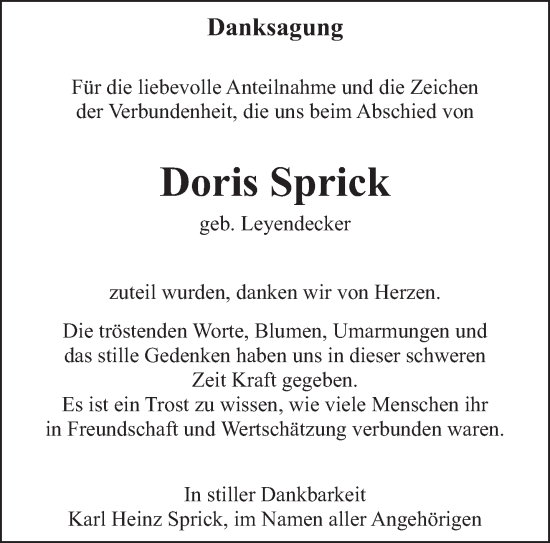 Danksagung

Für die liebevolle Anteilnahme und die Zeichen der Verbundenheit, die uns beim Abschied von

Doris Sprick
geb. Leyendecker

zuteil wurden, danken wir von Herzen.

Die tröstenden Worte, Blumen, Umarmungen und das stille Gedenken haben uns in dieser schweren Zeit Kraft gegeben.
Es ist ein Trost zu wissen, wie viele Menschen ihr in Freundschaft und Wertschätzung verbunden waren.

In stiller Dankbarkeit
Karl Heinz Sprick, im Namen aller Angehörigen